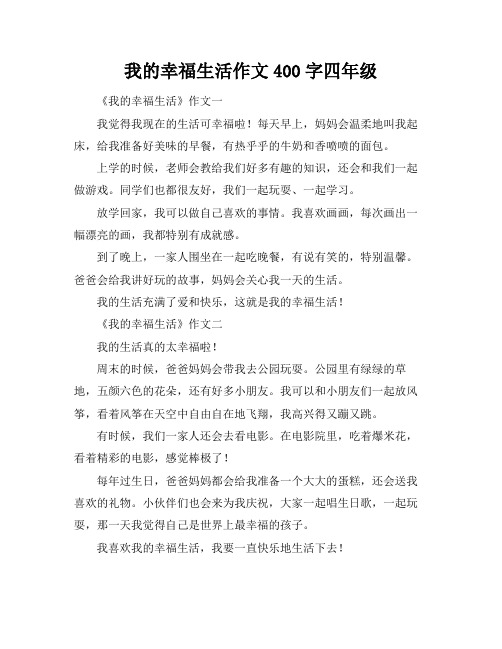 我的幸福生活作文 400 字四年级

《我的幸福生活》作文一

我觉得我现在的生活可幸福啦！每天早上，妈妈会温柔地叫我起床，给我准备好美味的早餐，有热乎乎的牛奶和香喷喷的面包。

上学的时候，老师会教给我们好多有趣的知识，还会和我们一起做游戏。同学们也都很友好，我们一起玩耍、一起学习。

放学回家，我可以做自己喜欢的事情。我喜欢画画，每次画出一幅漂亮的画，我都特别有成就感。

到了晚上，一家人围坐在一起吃晚餐，有说有笑的，特别温馨。爸爸会给我讲好玩的故事，妈妈会关心我一天的生活。

我的生活充满了爱和快乐，这就是我的幸福生活！

《我的幸福生活》作文二

我的生活真的太幸福啦！

周末的时候，爸爸妈妈会带我去公园玩耍。公园里有绿绿的草地，五颜六色的花朵，还有好多小朋友。我可以和小朋友们一起放风筝，看着风筝在天空中自由自在地飞翔，我高兴得又蹦又跳。

有时候，我们一家人还会去看电影。在电影院里，吃着爆米花，看着精彩的电影，感觉棒极了！

每年过生日，爸爸妈妈都会给我准备一个大大的蛋糕，还会送我喜欢的礼物。小伙伴们也会来为我庆祝，大家一起唱生日歌，一起玩耍，那一天我觉得自己是世界上最幸福的孩子。

我喜欢我的幸福生活，我要一直快乐地生活下去！